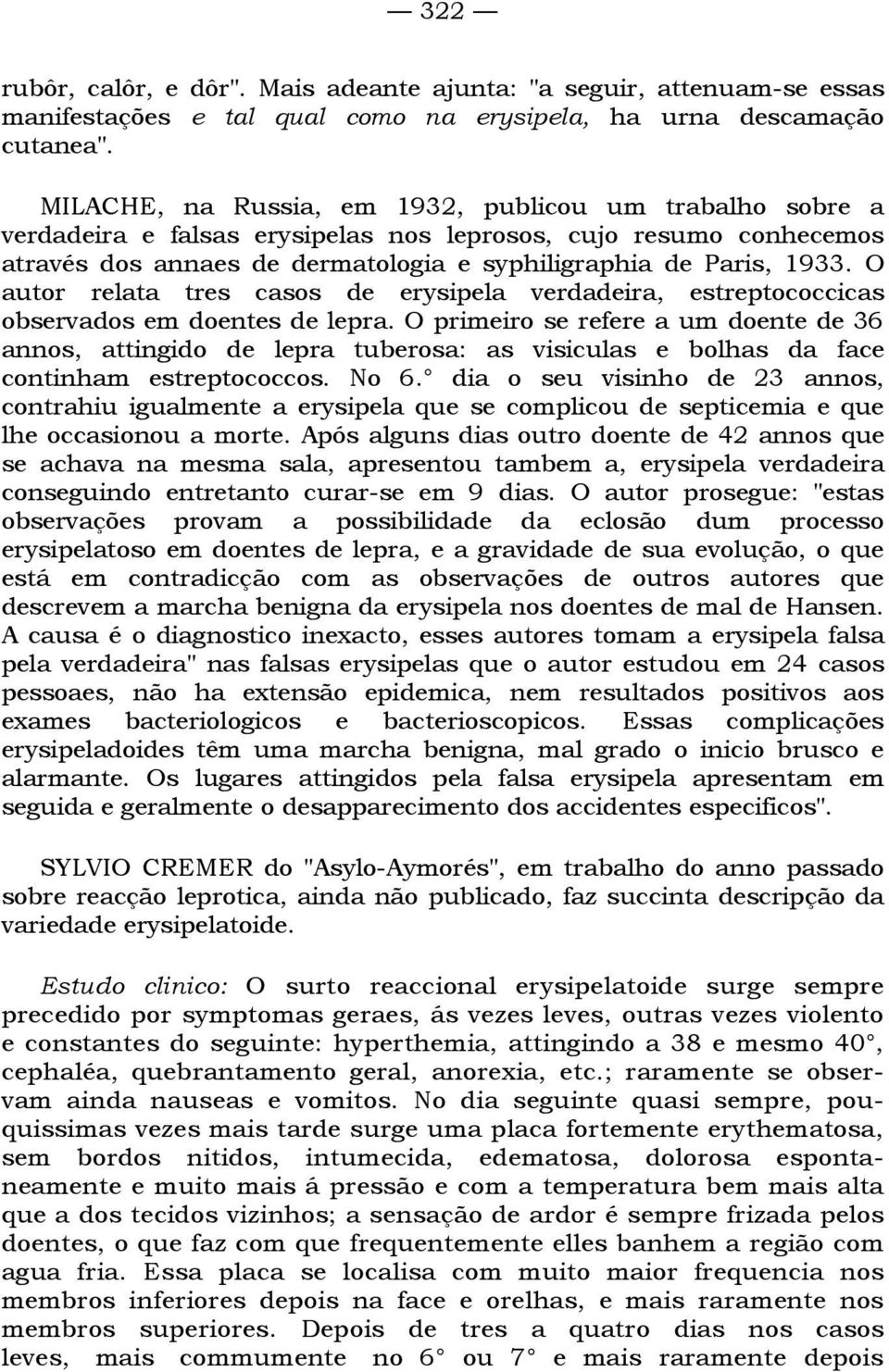 — 322 —

rubôr, calôr, e dôr". Mais adeante ajunta: "a seguir, attenuam-se essas manifestações e tal qual como na erysipela, ha urna descamação cutanea".

MILACHE, na Russia, em 1932, publicou um trabalho sobre a verdadeira e falsas erysipelas nos leprosos, cujo resumo conhecemos através dos annaes de dermatologia e syphiligraphia de Paris, 1933. O autor relata tres casos de erysipela verdadeira, estreptococcicas observados em doentes de lepra. O primeiro se refere a um doente de 36 annos, attingido de lepra tuberosa: as visiculas e bolhas da face continham estreptococcos. No 6.° dia o seu visinho de 23 annos, contrahiu igualmente a erysipela que se complicou de septicemia e que lhe occasionou a morte. Após alguns dias outro doente de 42 annos que se achava na mesma sala, apresentou tambem a, erysipela verdadeira conseguindo entretanto curar-se em 9 dias. O autor prosegue: "estas observações provam a possibilidade da eclosão dum processo erysipelatoso em doentes de lepra, e a gravidade de sua evolução, o que está em contradicção com as observações de outros autores que descrevem a marcha benigna da erysipela nos doentes de mal de Hansen. A causa é o diagnostico inexacto, esses autores tomam a erysipela falsa pela verdadeira" nas falsas erysipelas que o autor estudou em 24 casos pessoaes, não ha extensão epidemica, nem resultados positivos aos exames bacteriologicos e bacterioscopicos. Essas complicações erysipeladoides têm uma marcha benigna, mal grado o inicio brusco e alarmante. Os lugares attingidos pela falsa erysipela apresentam em seguida e geralmente o desapparecimento dos accidentes especificos".

SYLVIO CREMER do "Asylo-Aymorés", em trabalho do anno passado sobre reacção leprotica, ainda não publicado, faz succinta descripção da variedade erysipelatoide.

Estudo clinico: O surto reaccional erysipelatoide surge sempre precedido por symptomas geraes, ás vezes leves, outras vezes violento e constantes do seguinte: hyperthemia, attingindo a 38 e mesmo 40°, cephaléa, quebrantamento geral, anorexia, etc.; raramente se observam ainda nauseas e vomitos. No dia seguinte quasi sempre, pouquissimas vezes mais tarde surge uma placa fortemente erythematosa, sem bordos nitidos, intumecida, edematosa, dolorosa espontaneamente e muito mais á pressão e com a temperatura bem mais alta que a dos tecidos vizinhos; a sensação de ardor é sempre frizada pelos doentes, o que faz com que frequentemente elles banhem a região com agua fria. Essa placa se localisa com muito maior frequencia nos membros inferiores depois na face e orelhas, e mais raramente nos membros superiores. Depois de tres a quatro dias nos casos leves, mais commumente no 6° ou 7° e mais raramente depois